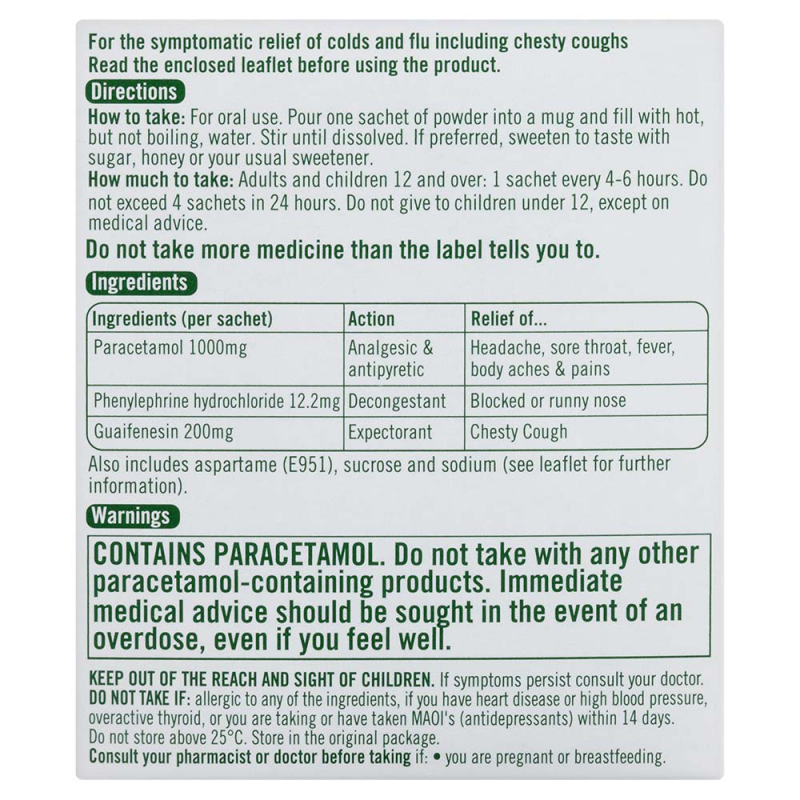 For the symptomatic relief of colds and flu including chesty coughs
Read the enclosed leaflet before using the product.

Directions

How to take: For oral use. Pour one sachet of powder into a mug and fill with hot, but not boiling, water. Stir until dissolved. If preferred, sweeten to taste with sugar, honey or your usual sweetener.

How much to take: Adults and children 12 and over: 1 sachet every 4-6 hours. Do not exceed 4 sachets in 24 hours. Do not give to children under 12, except on medical advice.

Do not take more medicine than the label tells you to.

Ingredients

| Ingredients (per sachet) | Action | Relief of... |
|---|---|---|
| Paracetamol 1000mg | Analgesic & antipyretic | Headache, sore throat, fever, body aches & pains |
| Phenylephrine hydrochloride 12.2mg | Decongestant | Blocked or runny nose |
| Guaifenesin 200mg | Expectorant | Chesty Cough |

Also includes aspartame (E951), sucrose and sodium (see leaflet for further information).

Warnings

CONTAINS PARACETAMOL. Do not take with any other paracetamol-containing products. Immediate medical advice should be sought in the event of an overdose, even if you feel well.

KEEP OUT OF THE REACH AND SIGHT OF CHILDREN. If symptoms persist consult your doctor.
DO NOT TAKE IF: allergic to any of the ingredients, if you have heart disease or high blood pressure, overactive thyroid, or you are taking or have taken MAOI's (antidepressants) within 14 days.
Do not store above 25°C. Store in the original package.
Consult your pharmacist or doctor before taking if: • you are pregnant or breastfeeding.